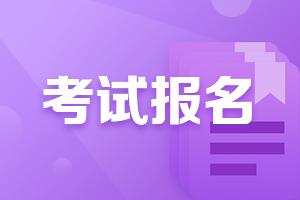 考试报名